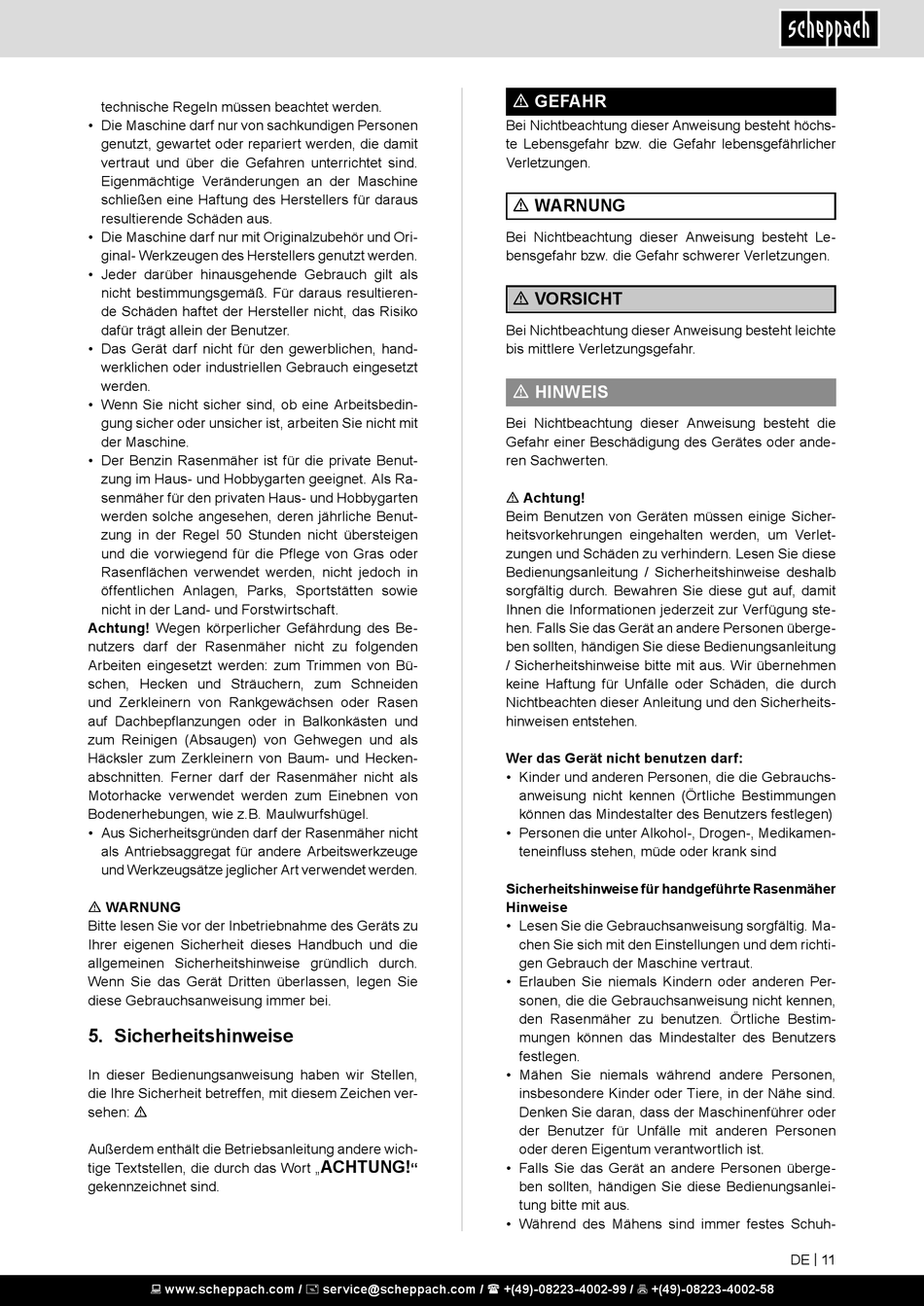 scheppach

technische Regeln müssen beachtet werden.
• Die Maschine darf nur von sachkundigen Personen genutzt, gewartet oder repariert werden, die damit vertraut und über die Gefahren unterrichtet sind. Eigenmächtige Veränderungen an der Maschine schließen eine Haftung des Herstellers für daraus resultierende Schäden aus.
• Die Maschine darf nur mit Originalzubehör und Original- Werkzeugen des Herstellers genutzt werden.
• Jeder darüber hinausgehende Gebrauch gilt als nicht bestimmungsgemäß. Für daraus resultierende Schäden haftet der Hersteller nicht, das Risiko dafür trägt allein der Benutzer.
• Das Gerät darf nicht für den gewerblichen, handwerklichen oder industriellen Gebrauch eingesetzt werden.
• Wenn Sie nicht sicher sind, ob eine Arbeitsbedingung sicher oder unsicher ist, arbeiten Sie nicht mit der Maschine.
• Der Benzin Rasenmäher ist für die private Benutzung im Haus- und Hobbygarten geeignet. Als Rasenmäher für den privaten Haus- und Hobbygarten werden solche angesehen, deren jährliche Benutzung in der Regel 50 Stunden nicht übersteigen und die vorwiegend für die Pflege von Gras oder Rasenflächen verwendet werden, nicht jedoch in öffentlichen Anlagen, Parks, Sportstätten sowie nicht in der Land- und Forstwirtschaft.
Achtung! Wegen körperlicher Gefährdung des Benutzers darf der Rasenmäher nicht zu folgenden Arbeiten eingesetzt werden: zum Trimmen von Büschen, Hecken und Sträuchern, zum Schneiden und Zerkleinern von Rankgewächsen oder Rasen auf Dachbepflanzungen oder in Balkonkästen und zum Reinigen (Absaugen) von Gehwegen und als Häcksler zum Zerkleinern von Baum- und Heckenabschnitten. Ferner darf der Rasenmäher nicht als Motorhacke verwendet werden zum Einebnen von Bodenerhebungen, wie z.B. Maulwurfshügel.
• Aus Sicherheitsgründen darf der Rasenmäher nicht als Antriebsaggregat für andere Arbeitswerkzeuge und Werkzeugsätze jeglicher Art verwendet werden.

⚠ WARNUNG
Bitte lesen Sie vor der Inbetriebnahme des Geräts zu Ihrer eigenen Sicherheit dieses Handbuch und die allgemeinen Sicherheitshinweise gründlich durch. Wenn Sie das Gerät Dritten überlassen, legen Sie diese Gebrauchsanweisung immer bei.

5. Sicherheitshinweise

In dieser Bedienungsanweisung haben wir Stellen, die Ihre Sicherheit betreffen, mit diesem Zeichen versehen: ⚠

Außerdem enthält die Betriebsanleitung andere wichtige Textstellen, die durch das Wort „ACHTUNG!“ gekennzeichnet sind.

⚠ GEFAHR
Bei Nichtbeachtung dieser Anweisung besteht höchste Lebensgefahr bzw. die Gefahr lebensgefährlicher Verletzungen.

⚠ WARNUNG
Bei Nichtbeachtung dieser Anweisung besteht Lebensgefahr bzw. die Gefahr schwerer Verletzungen.

⚠ VORSICHT
Bei Nichtbeachtung dieser Anweisung besteht leichte bis mittlere Verletzungsgefahr.

⚠ HINWEIS
Bei Nichtbeachtung dieser Anweisung besteht die Gefahr einer Beschädigung des Gerätes oder anderen Sachwerten.

⚠ Achtung!
Beim Benutzen von Geräten müssen einige Sicherheitsvorkehrungen eingehalten werden, um Verletzungen und Schäden zu verhindern. Lesen Sie diese Bedienungsanleitung / Sicherheitshinweise deshalb sorgfältig durch. Bewahren Sie diese gut auf, damit Ihnen die Informationen jederzeit zur Verfügung stehen. Falls Sie das Gerät an andere Personen übergeben sollten, händigen Sie diese Bedienungsanleitung / Sicherheitshinweise bitte mit aus. Wir übernehmen keine Haftung für Unfälle oder Schäden, die durch Nichtbeachten dieser Anleitung und den Sicherheitshinweisen entstehen.

Wer das Gerät nicht benutzen darf:
• Kinder und anderen Personen, die die Gebrauchsanweisung nicht kennen (Örtliche Bestimmungen können das Mindestalter des Benutzers festlegen)
• Personen die unter Alkohol-, Drogen-, Medikamenteneinfluss stehen, müde oder krank sind

Sicherheitshinweise für handgeführte Rasenmäher
Hinweise
• Lesen Sie die Gebrauchsanweisung sorgfältig. Machen Sie sich mit den Einstellungen und dem richtigen Gebrauch der Maschine vertraut.
• Erlauben Sie niemals Kindern oder anderen Personen, die die Gebrauchsanweisung nicht kennen, den Rasenmäher zu benutzen. Örtliche Bestimmungen können das Mindestalter des Benutzers festlegen.
• Mähen Sie niemals während andere Personen, insbesondere Kinder oder Tiere, in der Nähe sind. Denken Sie daran, dass der Maschinenführer oder der Benutzer für Unfälle mit anderen Personen oder deren Eigentum verantwortlich ist.
• Falls Sie das Gerät an andere Personen übergeben sollten, händigen Sie diese Bedienungsanleitung bitte mit aus.
• Während des Mähens sind immer festes Schuh-

DE | 11

www.scheppach.com / service@scheppach.com / +(49)-08223-4002-99 / +(49)-08223-4002-58